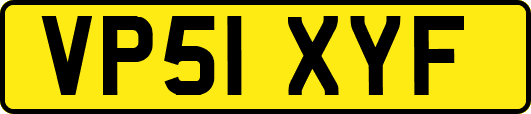 VP51 XYF